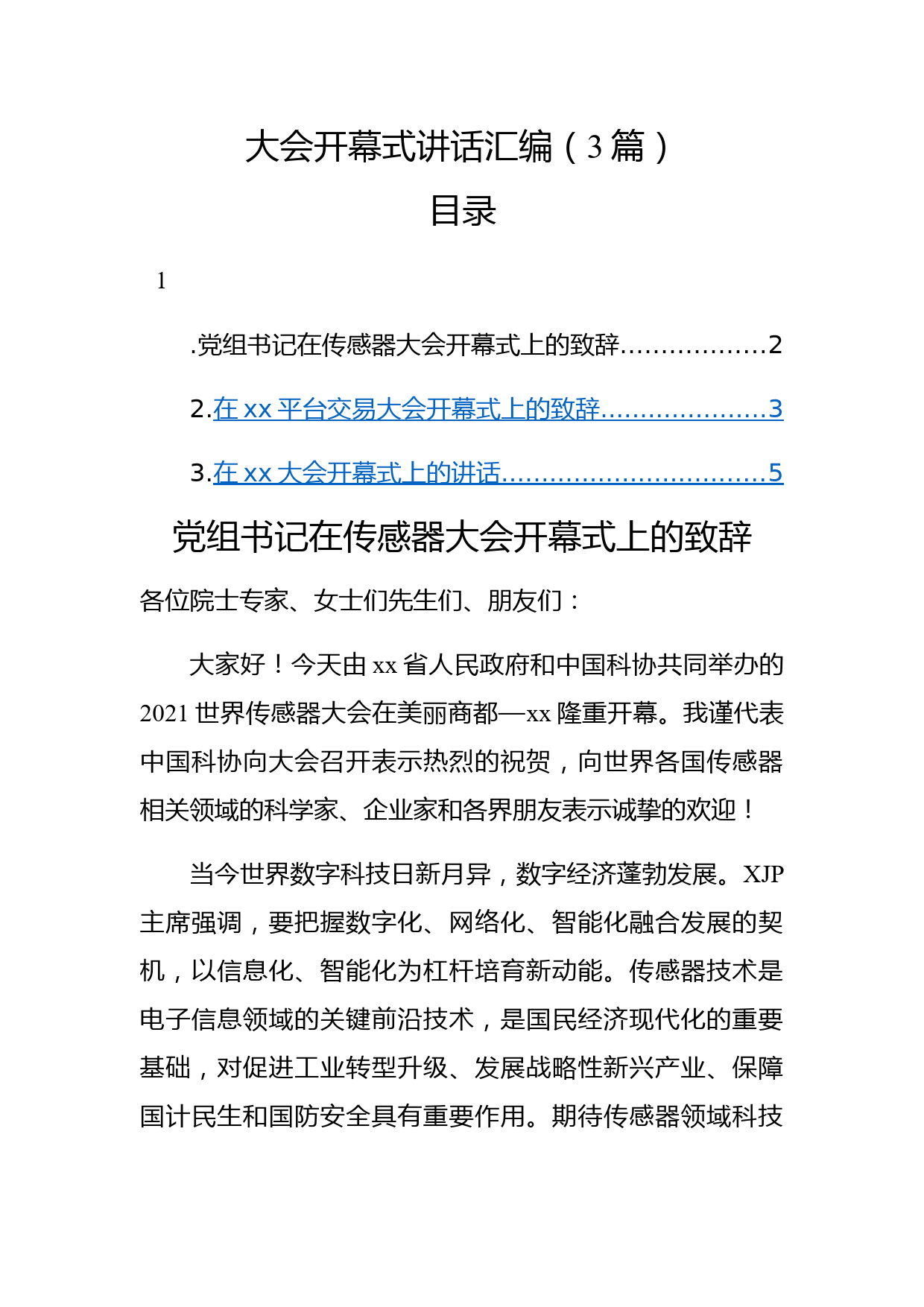 大会开幕式讲话汇编（3篇）

目录

1

.党组书记在传感器大会开幕式上的致辞………………2

2.在xx平台交易大会开幕式上的致辞…………………3

3.在xx大会开幕式上的讲话……………………………5

党组书记在传感器大会开幕式上的致辞

各位院士专家、女士们先生们、朋友们：

大家好！今天由xx省人民政府和中国科协共同举办的2021世界传感器大会在美丽商都—xx隆重开幕。我谨代表中国科协向大会召开表示热烈的祝贺，向世界各国传感器相关领域的科学家、企业家和各界朋友表示诚挚的欢迎！

当今世界数字科技日新月异，数字经济蓬勃发展。XJP主席强调，要把握数字化、网络化、智能化融合发展的契机，以信息化、智能化为杠杆培育新动能。传感器技术是电子信息领域的关键前沿技术，是国民经济现代化的重要基础，对促进工业转型升级、发展战略性新兴产业、保障国计民生和国防安全具有重要作用。期待传感器领域科技